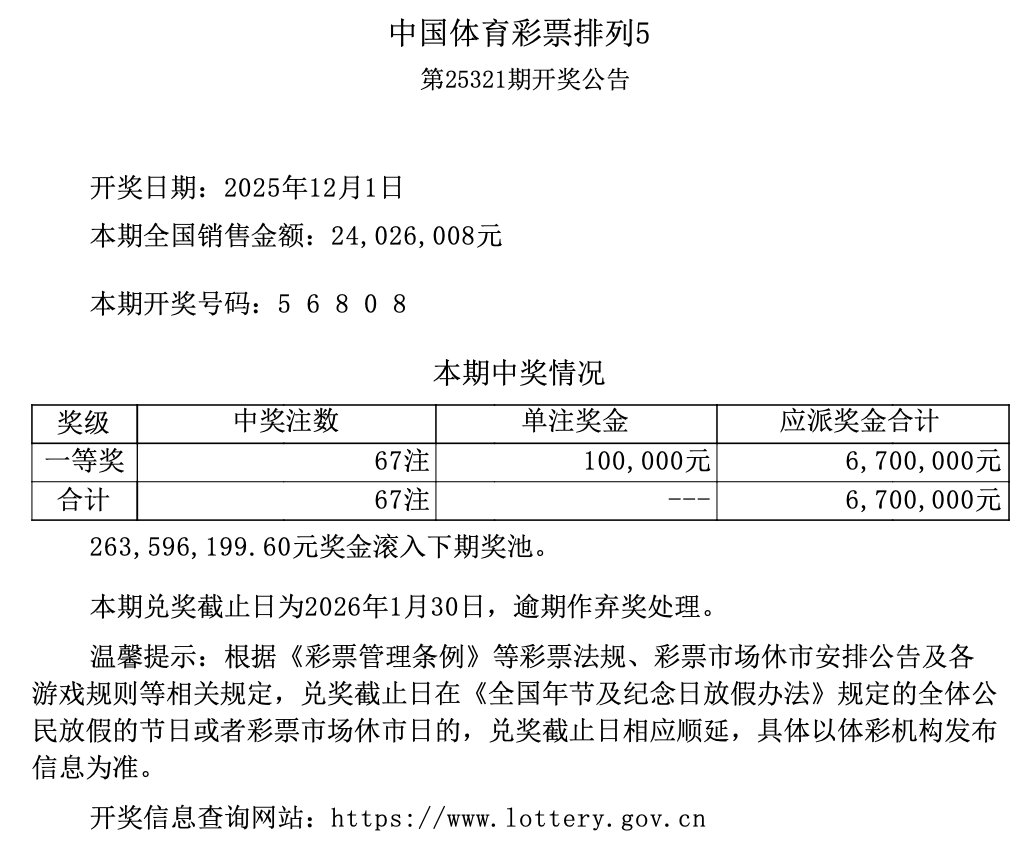 中国体育彩票排列5

第25321期开奖公告

开奖日期：2025年12月1日

本期全国销售金额：24,026,008元

本期开奖号码：5 6 8 0 8

本期中奖情况

| 奖级 | 中奖注数 | 单注奖金 | 应派奖金合计 |
|---|---|---|---|
| 一等奖 | 67注 | 100,000元 | 6,700,000元 |
| 合计 | 67注 | --- | 6,700,000元 |

263,596,199.60元奖金滚入下期奖池。

本期兑奖截止日为2026年1月30日，逾期作弃奖处理。

温馨提示：根据《彩票管理条例》等彩票法规、彩票市场休市安排公告及各游戏规则等相关规定，兑奖截止日在《全国年节及纪念日放假办法》规定的全体公民放假的节日或者彩票市场休市日的，兑奖截止日相应顺延，具体以体彩机构发布信息为准。

开奖信息查询网站：https://www.lottery.gov.cn